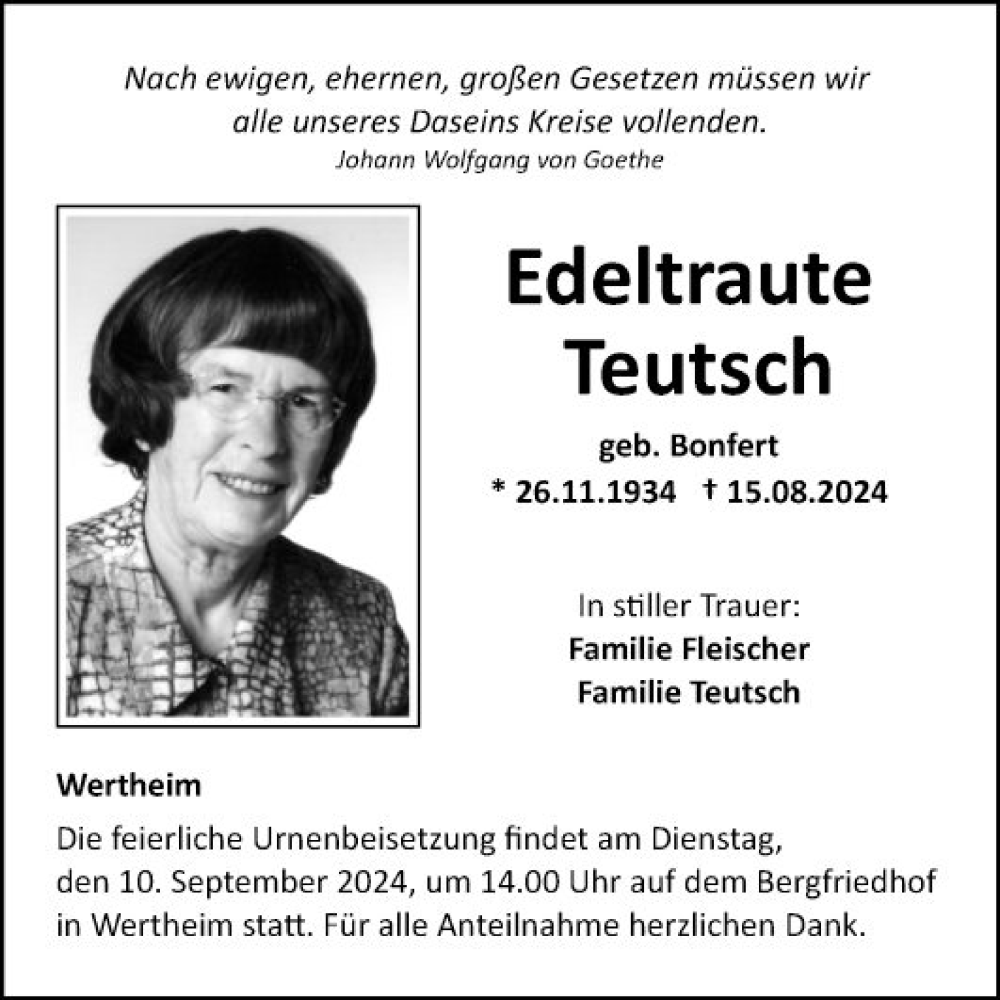 Nach ewigen, ehernen, großen Gesetzen müssen wir alle unseres Daseins Kreise vollenden.
Johann Wolfgang von Goethe

Edeltraute Teutsch

geb. Bonfert
* 26.11.1934 † 15.08.2024

In stiller Trauer:
Familie Fleischer
Familie Teutsch

Wertheim

Die feierliche Urnenbeisetzung findet am Dienstag, den 10. September 2024, um 14.00 Uhr auf dem Bergfriedhof in Wertheim statt. Für alle Anteilnahme herzlichen Dank.